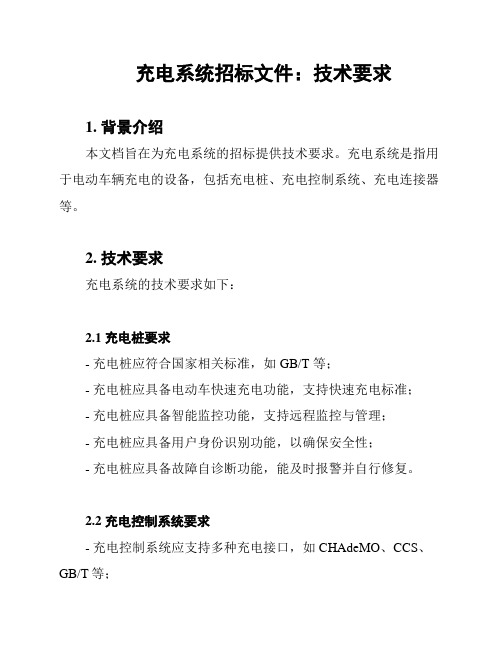 充电系统招标文件：技术要求

1. 背景介绍

本文档旨在为充电系统的招标提供技术要求。充电系统是指用于电动车辆充电的设备，包括充电桩、充电控制系统、充电连接器等。

2. 技术要求

充电系统的技术要求如下：

2.1 充电桩要求

- 充电桩应符合国家相关标准，如 GB/T 等；

- 充电桩应具备电动车快速充电功能，支持快速充电标准；

- 充电桩应具备智能监控功能，支持远程监控与管理；

- 充电桩应具备用户身份识别功能，以确保安全性；

- 充电桩应具备故障自诊断功能，能及时报警并自行修复。

2.2 充电控制系统要求

- 充电控制系统应支持多种充电接口，如 CHAdeMO、CCS、GB/T 等；